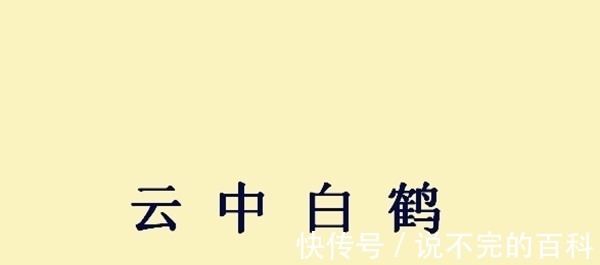 云 中 白 鹤

快传号 / 说不完的百科